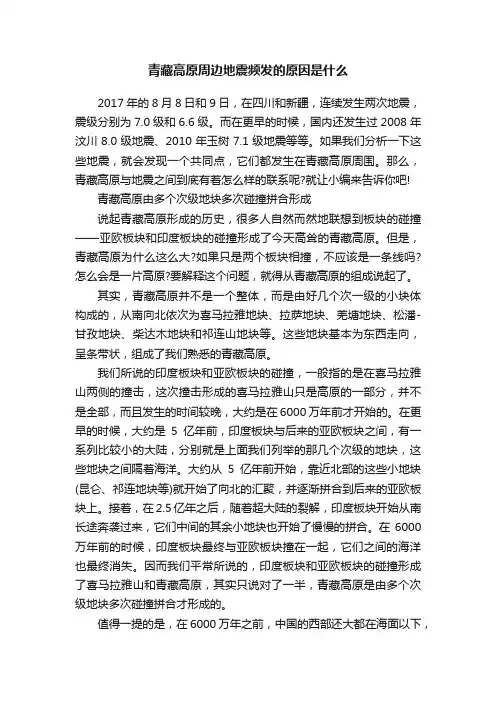 青藏高原周边地震频发的原因是什么

2017 年的 8 月 8 日和 9 日，在四川和新疆，连续发生两次地震，震级分别为 7.0 级和 6.6 级。而在更早的时候，国内还发生过 2008 年汶川 8.0 级地震、2010 年玉树 7.1 级地震等等。如果我们分析一下这些地震，就会发现一个共同点，它们都发生在青藏高原周围。那么，青藏高原与地震之间到底有着怎么样的联系呢?就让小编来告诉你吧!

青藏高原由多个次级地块多次碰撞拼合形成

说起青藏高原形成的历史，很多人自然而然地联想到板块的碰撞——亚欧板块和印度板块的碰撞形成了今天高耸的青藏高原。但是，青藏高原为什么这么大?如果只是两个板块相撞，不应该是一条线吗?怎么会是一片高原?要解释这个问题，就得从青藏高原的组成说起了。

其实，青藏高原并不是一个整体，而是由好几个次一级的小块体构成的，从南向北依次为喜马拉雅地块、拉萨地块、羌塘地块、松潘-甘孜地块、柴达木地块和祁连山地块等。这些地块基本为东西走向，呈条带状，组成了我们熟悉的青藏高原。

我们所说的印度板块和亚欧板块的碰撞，一般指的是在喜马拉雅山两侧的撞击，这次撞击形成的喜马拉雅山只是高原的一部分，并不是全部，而且发生的时间较晚，大约是在 6000 万年前才开始的。在更早的时候，大约是 5 亿年前，印度板块与后来的亚欧板块之间，有一系列比较小的大陆，分别就是上面我们列举的那几个次级的地块，这些地块之间隔着海洋。大约从 5 亿年前开始，靠近北部的这些小地块(昆仑、祁连地块等)就开始了向北的汇聚，并逐渐拼合到后来的亚欧板块上。接着，在 2.5 亿年之后，随着超大陆的裂解，印度板块开始从南长途奔袭过来，它们中间的其余小地块也开始了慢慢的拼合。在 6000 万年前的时候，印度板块最终与亚欧板块撞在一起，它们之间的海洋也最终消失。因而我们平常所说的，印度板块和亚欧板块的碰撞形成了喜马拉雅山和青藏高原，其实只说对了一半，青藏高原是由多个次级地块多次碰撞拼合才形成的。

值得一提的是，在 6000 万年之前，中国的西部还大都在海面以下，